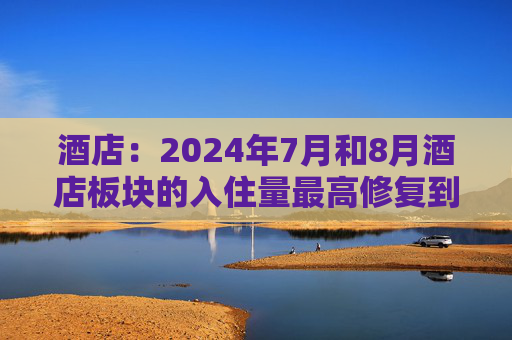 酒店：2024年7月和8月酒店板块的入住量最高修复到